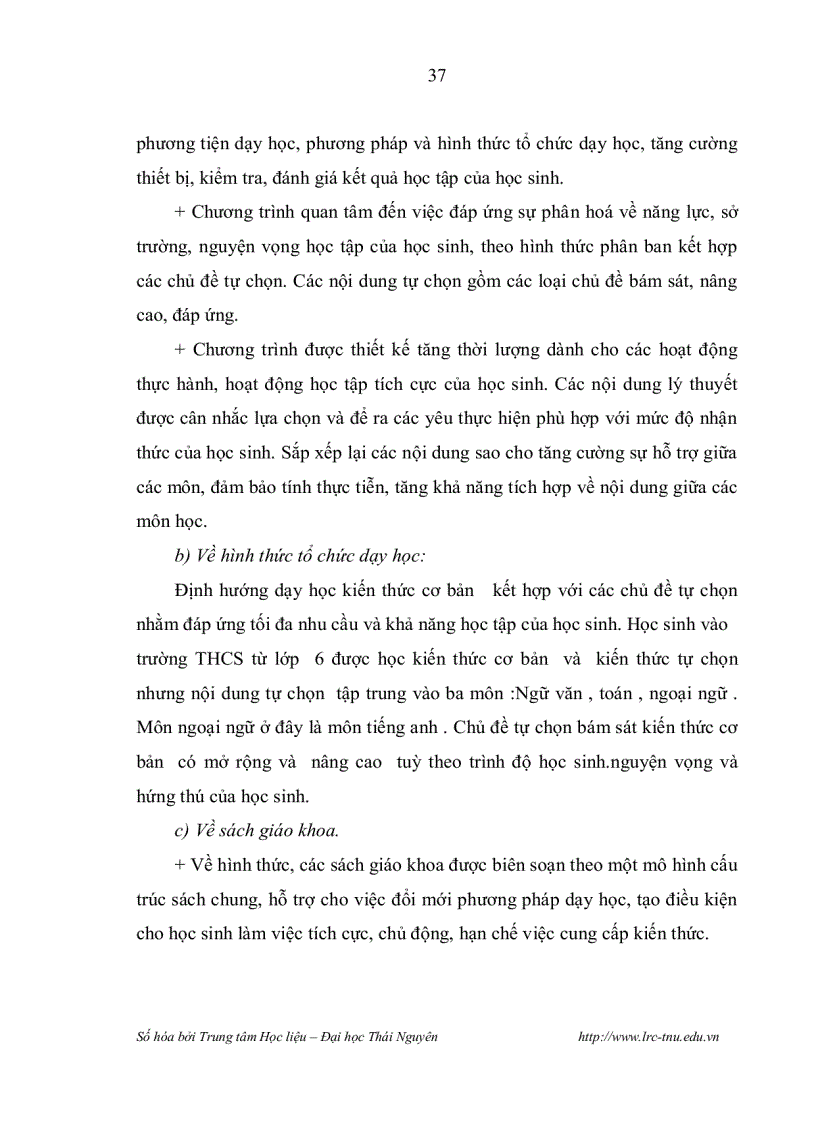 37

phương tiện dạy học, phương pháp và hình thức tổ chức dạy học, tăng cường thiết bị, kiểm tra, đánh giá kết quả học tập của học sinh.

+ Chương trình quan tâm đến việc đáp ứng sự phân hoá về năng lực, sở trường, nguyện vọng học tập của học sinh, theo hình thức phân ban kết hợp các chủ đề tự chọn. Các nội dung tự chọn gồm các loại chủ đề bám sát, nâng cao, đáp ứng.

+ Chương trình được thiết kế tăng thời lượng dành cho các hoạt động thực hành, hoạt động học tập tích cực của học sinh. Các nội dung lý thuyết được cân nhắc lựa chọn và đề ra các yêu thực hiện phù hợp với mức độ nhận thức của học sinh. Sắp xếp lại các nội dung sao cho tăng cường sự hỗ trợ giữa các môn, đảm bảo tính thực tiễn, tăng khả năng tích hợp về nội dung giữa các môn học.

b) Về hình thức tổ chức dạy học:

Định hướng dạy học kiến thức cơ bản kết hợp với các chủ đề tự chọn nhằm đáp ứng tối đa nhu cầu và khả năng học tập của học sinh. Học sinh vào trường THCS từ lớp 6 được học kiến thức cơ bản và kiến thức tự chọn nhưng nội dung tự chọn tập trung vào ba môn :Ngữ văn , toán , ngoại ngữ . Môn ngoại ngữ ở đây là môn tiếng anh . Chủ đề tự chọn bám sát kiến thức cơ bản có mở rộng và nâng cao tuỳ theo trình độ học sinh.nguyện vọng và hứng thú của học sinh.

c) Về sách giáo khoa.

+ Về hình thức, các sách giáo khoa được biên soạn theo một mô hình cấu trúc sách chung, hỗ trợ cho việc đổi mới phương pháp dạy học, tạo điều kiện cho học sinh làm việc tích cực, chủ động, hạn chế việc cung cấp kiến thức.

Số hóa bởi Trung tâm Học liệu – Đại học Thái Nguyên http://www.lrc-tnu.edu.vn